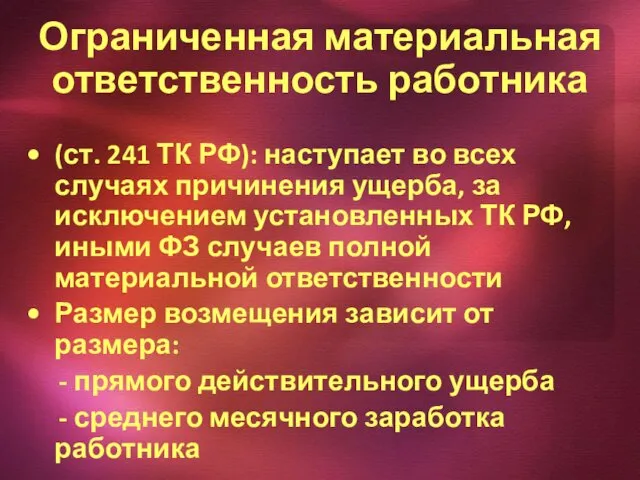 Ограниченная материальная ответственность работника

• (ст. 241 ТК РФ): наступает во всех случаях причинения ущерба, за исключением установленных ТК РФ, иными ФЗ случаев полной материальной ответственности

• Размер возмещения зависит от размера:

- прямого действительного ущерба

- среднего месячного заработка работника